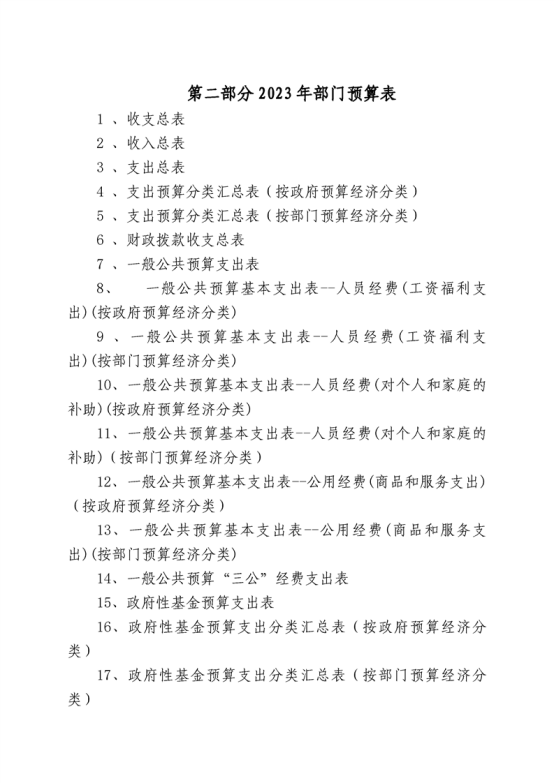 第二部分 2023 年部门预算表

1 、收支总表

2 、收入总表

3 、支出总表

4 、支出预算分类汇总表（按政府预算经济分类）

5 、支出预算分类汇总表（按部门预算经济分类）

6 、财政拨款收支总表

7 、一般公共预算支出表

8、 一般公共预算基本支出表--人员经费(工资福利支出)(按政府预算经济分类)

9 、一般公共预算基本支出表--人员经费(工资福利支出)(按部门预算经济分类)

10、一般公共预算基本支出表--人员经费(对个人和家庭的补助)(按政府预算经济分类)

11、一般公共预算基本支出表--人员经费(对个人和家庭的补助)（按部门预算经济分类）

12、一般公共预算基本支出表--公用经费(商品和服务支出)（按政府预算经济分类）

13、一般公共预算基本支出表--公用经费(商品和服务支出)(按部门预算经济分类)

14、一般公共预算“三公”经费支出表

15、政府性基金预算支出表

16、政府性基金预算支出分类汇总表（按政府预算经济分类）

17、政府性基金预算支出分类汇总表（按部门预算经济分类）